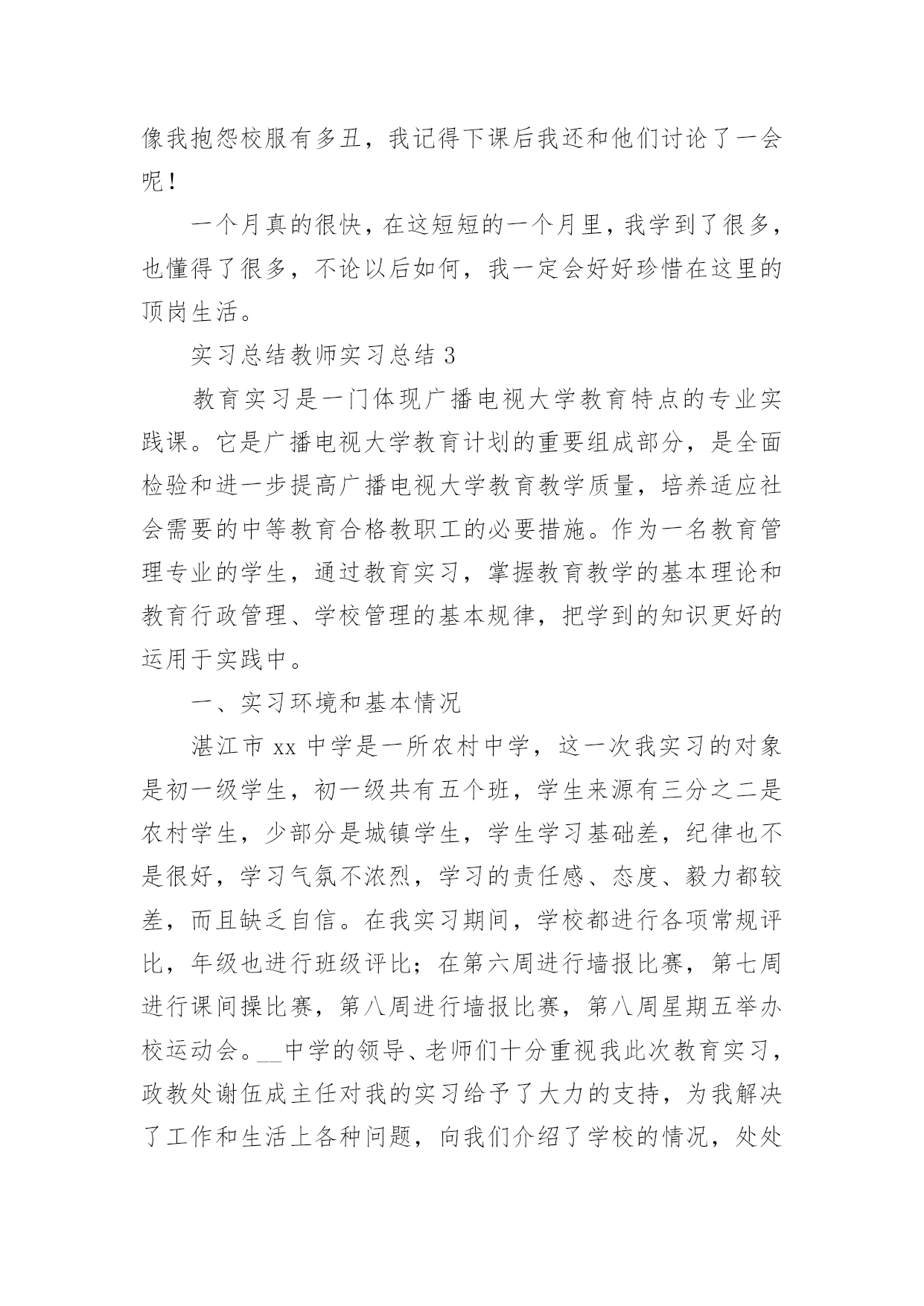 像我抱怨校服有多丑，我记得下课后我还和他们讨论了一会呢！

一个月真的很快，在这短短的一个月里，我学到了很多，也懂得了很多，不论以后如何，我一定会好好珍惜在这里的顶岗生活。

实习总结教师实习总结 3

教育实习是一门体现广播电视大学教育特点的专业实践课。它是广播电视大学教育计划的重要组成部分，是全面检验和进一步提高广播电视大学教育教学质量，培养适应社会需要的中等教育合格教职工的必要措施。作为一名教育管理专业的学生，通过教育实习，掌握教育教学的基本理论和教育行政管理、学校管理的基本规律，把学到的知识更好的运用于实践中。

一、实习环境和基本情况

湛江市 xx 中学是一所农村中学，这一次我实习的对象是初一级学生，初一级共有五个班，学生来源有三分之二是农村学生，少部分是城镇学生，学生学习基础差，纪律也不是很好，学习气氛不浓烈，学习的责任感、态度、毅力都较差，而且缺乏自信。在我实习期间，学校都进行各项常规评比，年级也进行班级评比；在第六周进行墙报比赛，第七周进行课间操比赛，第八周进行墙报比赛，第八周星期五举办校运动会。__中学的领导、老师们十分重视我此次教育实习，政教处谢伍成主任对我的实习给予了大力的支持，为我解决了工作和生活上各种问题，向我们介绍了学校的情况，处处